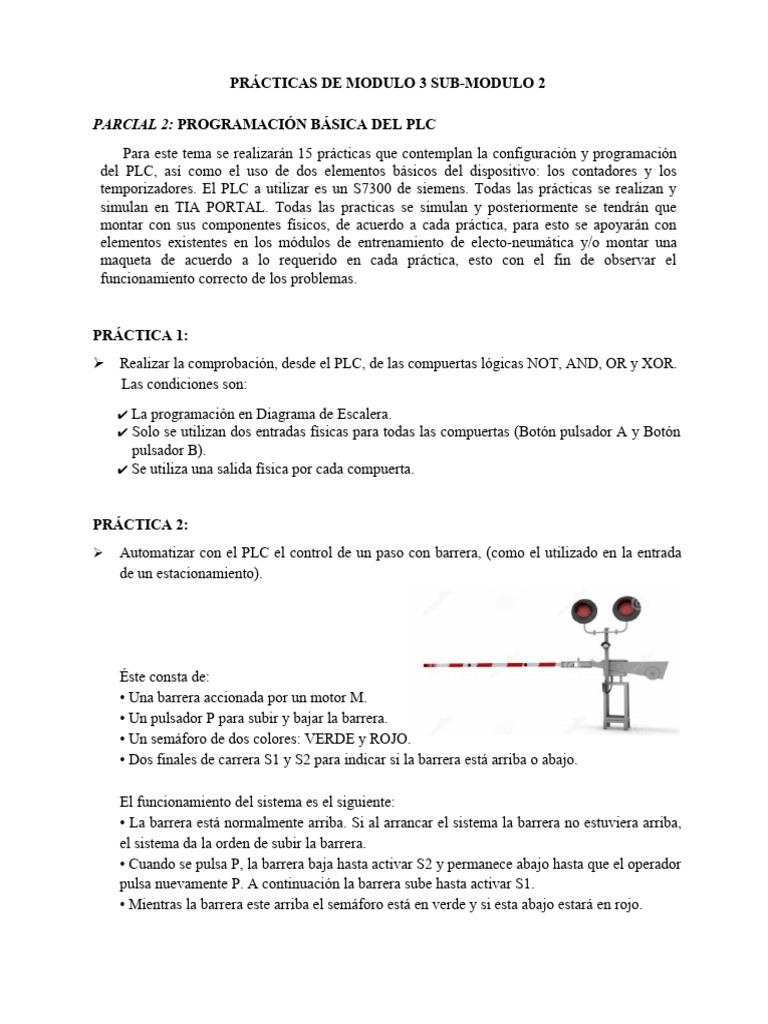 PRÁCTICAS DE MODULO 3 SUB-MODULO 2

PARCIAL 2: PROGRAMACIÓN BÁSICA DEL PLC

Para este tema se realizarán 15 prácticas que contemplan la configuración y programación del PLC, así como el uso de dos elementos básicos del dispositivo: los contadores y los temporizadores. El PLC a utilizar es un S7300 de siemens. Todas las prácticas se realizan y simulan en TIA PORTAL. Todas las practicas se simulan y posteriormente se tendrán que montar con sus componentes físicos, de acuerdo a cada práctica, para esto se apoyarán con elementos existentes en los módulos de entrenamiento de electo-neumática y/o montar una maqueta de acuerdo a lo requerido en cada práctica, esto con el fin de observar el funcionamiento correcto de los problemas.

PRÁCTICA 1:

➢ Realizar la comprobación, desde el PLC, de las compuertas lógicas NOT, AND, OR y XOR. Las condiciones son:

✔ La programación en Diagrama de Escalera.
✔ Solo se utilizan dos entradas físicas para todas las compuertas (Botón pulsador A y Botón pulsador B).
✔ Se utiliza una salida física por cada compuerta.

PRÁCTICA 2:

➢ Automatizar con el PLC el control de un paso con barrera, (como el utilizado en la entrada de un estacionamiento).

Éste consta de:
• Una barrera accionada por un motor M.
• Un pulsador P para subir y bajar la barrera.
• Un semáforo de dos colores: VERDE y ROJO.
• Dos finales de carrera S1 y S2 para indicar si la barrera está arriba o abajo.

El funcionamiento del sistema es el siguiente:
• La barrera está normalmente arriba. Si al arrancar el sistema la barrera no estuviera arriba, el sistema da la orden de subir la barrera.
• Cuando se pulsa P, la barrera baja hasta activar S2 y permanece abajo hasta que el operador pulsa nuevamente P. A continuación la barrera sube hasta activar S1.
• Mientras la barrera este arriba el semáforo está en verde y si esta abajo estará en rojo.